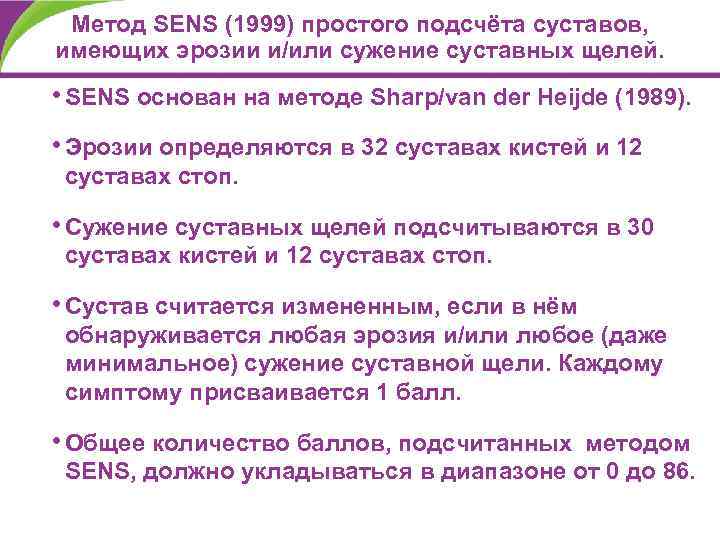 Метод SENS (1999) простого подсчёта суставов, имеющих эрозии и/или сужение суставных щелей.

• SENS основан на методе Sharp/van der Heijde (1989).

• Эрозии определяются в 32 суставах кистей и 12 суставах стоп.

• Сужение суставных щелей подсчитываются в 30 суставах кистей и 12 суставах стоп.

• Сустав считается измененным, если в нём обнаруживается любая эрозия и/или любое (даже минимальное) сужение суставной щели. Каждому симптому присваивается 1 балл.

• Общее количество баллов, подсчитанных методом SENS, должно укладываться в диапазоне от 0 до 86.